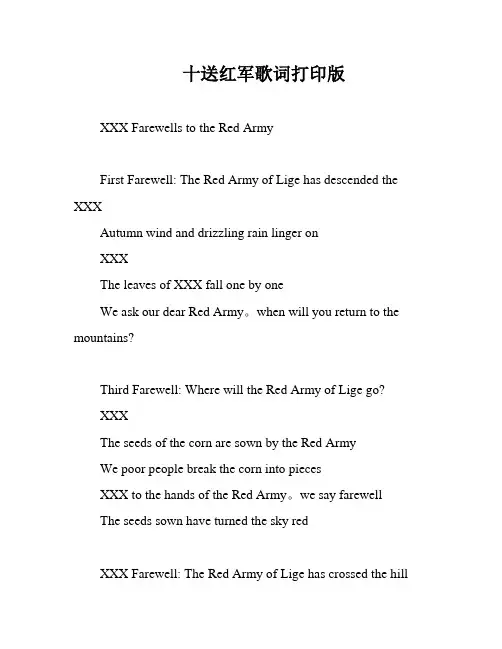 十送红军歌词打印版

XXX Farewells to the Red Army

First Farewell: The Red Army of Lige has descended the XXX

Autumn wind and drizzling rain linger on

XXX

The leaves of XXX fall one by one

We ask our dear Red Army。when will you return to the mountains?

Third Farewell: Where will the Red Army of Lige go?

XXX

The seeds of the corn are sown by the Red Army

We poor people break the corn into pieces

XXX to the hands of the Red Army。we say farewell

The seeds sown have turned the sky red

XXX Farewell: The Red Army of Lige has crossed the hill